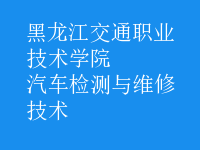 黑龙江交通职业技术学院
汽车检测与维修技术